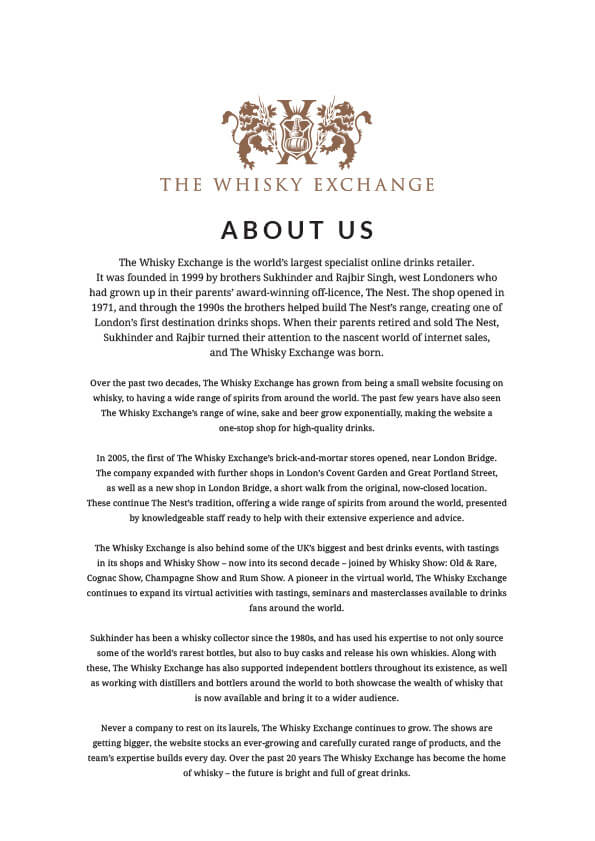 THE WHISKY EXCHANGE

ABOUT US

The Whisky Exchange is the world's largest specialist online drinks retailer. It was founded in 1999 by brothers Sukhinder and Rajbir Singh, west Londoners who had grown up in their parents' award-winning off-licence, The Nest. The shop opened in 1971, and through the 1990s the brothers helped build The Nest's range, creating one of London's first destination drinks shops. When their parents retired and sold The Nest, Sukhinder and Rajbir turned their attention to the nascent world of internet sales, and The Whisky Exchange was born.

Over the past two decades, The Whisky Exchange has grown from being a small website focusing on whisky, to having a wide range of spirits from around the world. The past few years have also seen The Whisky Exchange's range of wine, sake and beer grow exponentially, making the website a one-stop shop for high-quality drinks.

In 2005, the first of The Whisky Exchange's brick-and-mortar stores opened, near London Bridge. The company expanded with further shops in London's Covent Garden and Great Portland Street, as well as a new shop in London Bridge, a short walk from the original, now-closed location. These continue The Nest's tradition, offering a wide range of spirits from around the world, presented by knowledgeable staff ready to help with their extensive experience and advice.

The Whisky Exchange is also behind some of the UK's biggest and best drinks events, with tastings in its shops and Whisky Show – now into its second decade – joined by Whisky Show: Old & Rare, Cognac Show, Champagne Show and Rum Show. A pioneer in the virtual world, The Whisky Exchange continues to expand its virtual activities with tastings, seminars and masterclasses available to drinks fans around the world.

Sukhinder has been a whisky collector since the 1980s, and has used his expertise to not only source some of the world's rarest bottles, but also to buy casks and release his own whiskies. Along with these, The Whisky Exchange has also supported independent bottlers throughout its existence, as well as working with distillers and bottlers around the world to both showcase the wealth of whisky that is now available and bring it to a wider audience.

Never a company to rest on its laurels, The Whisky Exchange continues to grow. The shows are getting bigger, the website stocks an ever-growing and carefully curated range of products, and the team's expertise builds every day. Over the past 20 years The Whisky Exchange has become the home of whisky – the future is bright and full of great drinks.